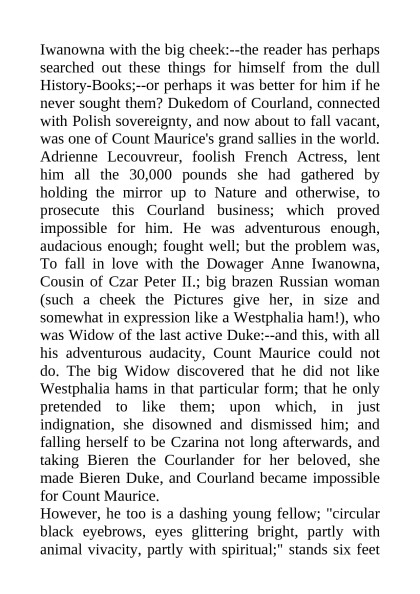 Iwanowna with the big cheek:--the reader has perhaps searched out these things for himself from the dull History-Books;--or perhaps it was better for him if he never sought them? Dukedom of Courland, connected with Polish sovereignty, and now about to fall vacant, was one of Count Maurice's grand sallies in the world. Adrienne Lecouvreur, foolish French Actress, lent him all the 30,000 pounds she had gathered by holding the mirror up to Nature and otherwise, to prosecute this Courland business; which proved impossible for him. He was adventurous enough, audacious enough; fought well; but the problem was, To fall in love with the Dowager Anne Iwanowna, Cousin of Czar Peter II.; big brazen Russian woman (such a cheek the Pictures give her, in size and somewhat in expression like a Westphalia ham!), who was Widow of the last active Duke:--and this, with all his adventurous audacity, Count Maurice could not do. The big Widow discovered that he did not like Westphalia hams in that particular form; that he only pretended to like them; upon which, in just indignation, she disowned and dismissed him; and falling herself to be Czarina not long afterwards, and taking Bieren the Courlander for her beloved, she made Bieren Duke, and Courland became impossible for Count Maurice.
However, he too is a dashing young fellow; "circular black eyebrows, eyes glittering bright, partly with animal vivacity, partly with spiritual;" stands six feet